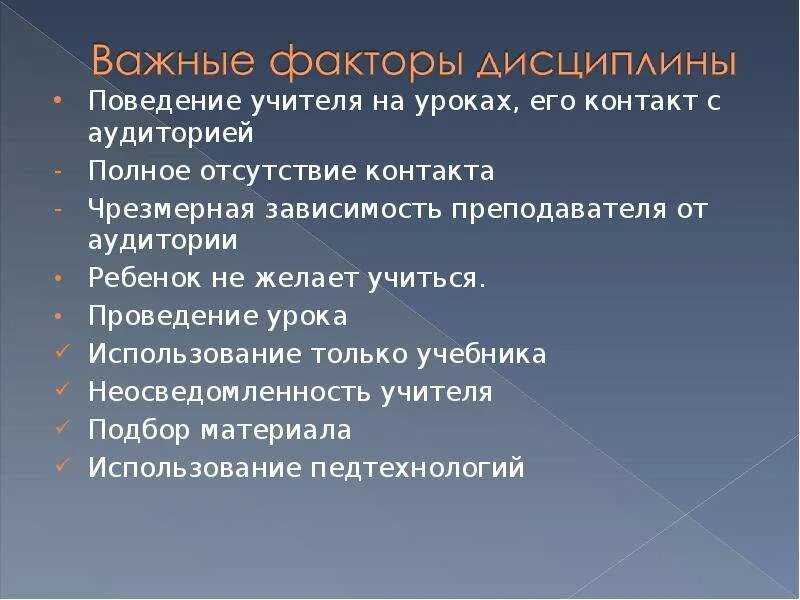 Важные факторы дисциплины

• Поведение учителя на уроках, его контакт с аудиторией
- Полное отсутствие контакта
- Чрезмерная зависимость преподавателя от аудитории
• Ребенок не желает учиться.
• Проведение урока
✓ Использование только учебника
✓ Неосведомленность учителя
✓ Подбор материала
✓ Использование педтехнологий